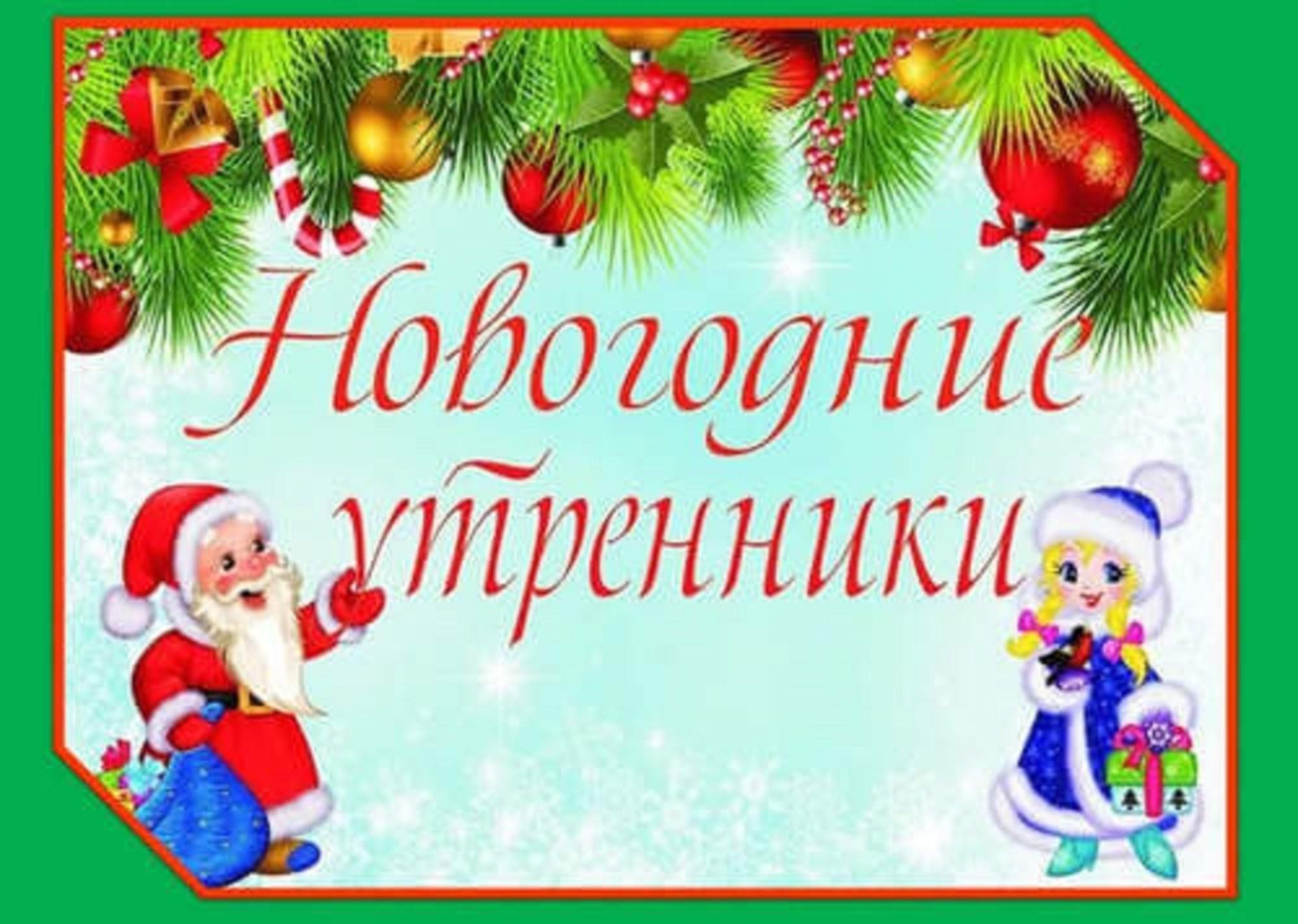 Новогодние утренники